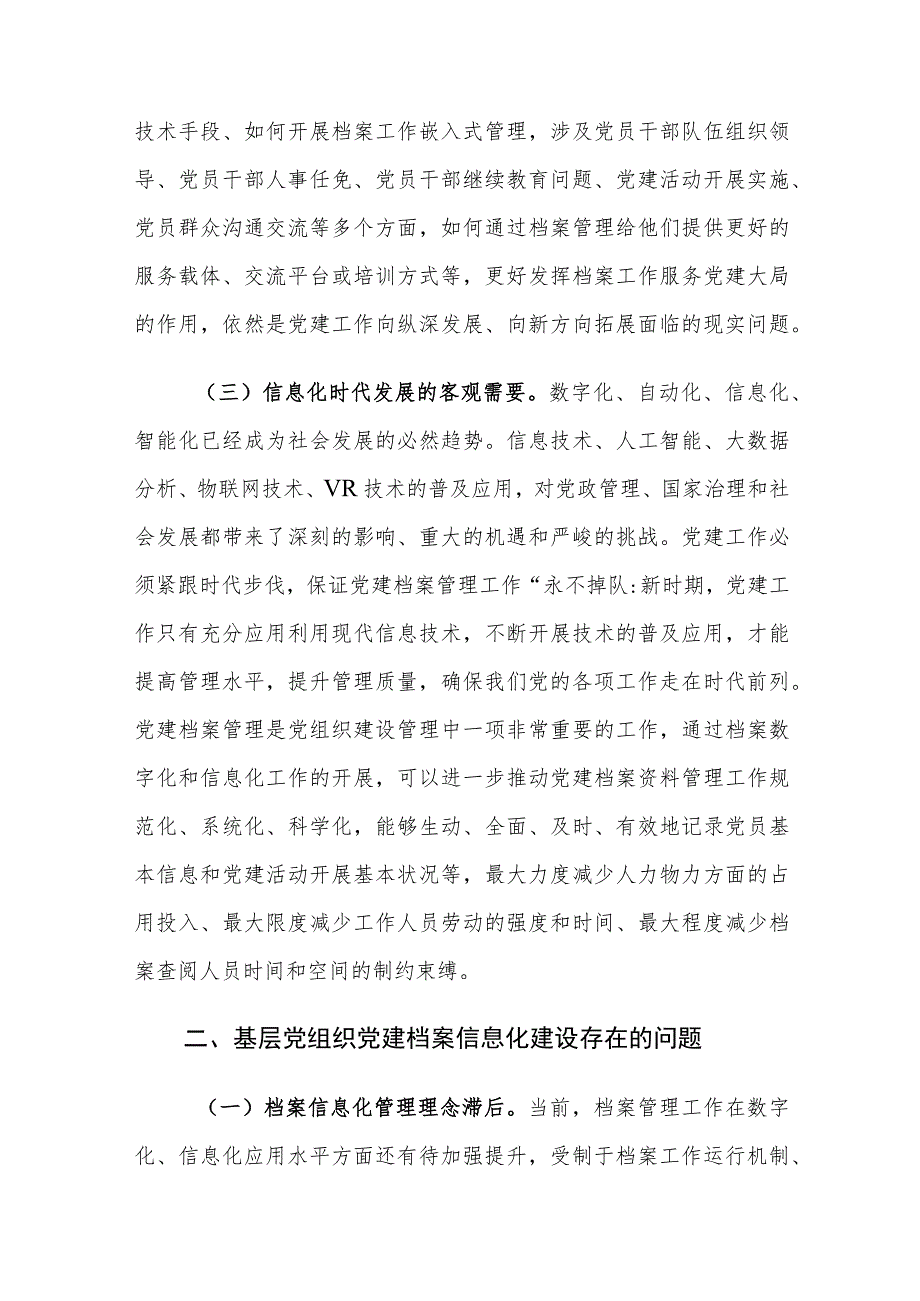 技术手段、如何开展档案工作嵌入式管理，涉及党员干部队伍组织领导、党员干部人事任免、党员干部继续教育问题、党建活动开展实施、党员群众沟通交流等多个方面，如何通过档案管理给他们提供更好的服务载体、交流平台或培训方式等，更好发挥档案工作服务党建大局的作用，依然是党建工作向纵深发展、向新方向拓展面临的现实问题。

（三）信息化时代发展的客观需要。数字化、自动化、信息化、智能化已经成为社会发展的必然趋势。信息技术、人工智能、大数据分析、物联网技术、VR技术的普及应用，对党政管理、国家治理和社会发展都带来了深刻的影响、重大的机遇和严峻的挑战。党建工作必须紧跟时代步伐，保证党建档案管理工作“永不掉队:新时期，党建工作只有充分应用利用现代信息技术，不断开展技术的普及应用，才能提高管理水平，提升管理质量，确保我们党的各项工作走在时代前列。党建档案管理是党组织建设管理中一项非常重要的工作，通过档案数字化和信息化工作的开展，可以进一步推动党建档案资料管理工作规范化、系统化、科学化，能够生动、全面、及时、有效地记录党员基本信息和党建活动开展基本状况等，最大力度减少人力物力方面的占用投入、最大限度减少工作人员劳动的强度和时间、最大程度减少档案查阅人员时间和空间的制约束缚。

二、基层党组织党建档案信息化建设存在的问题

（一）档案信息化管理理念滞后。当前，档案管理工作在数字化、信息化应用水平方面还有待加强提升，受制于档案工作运行机制、